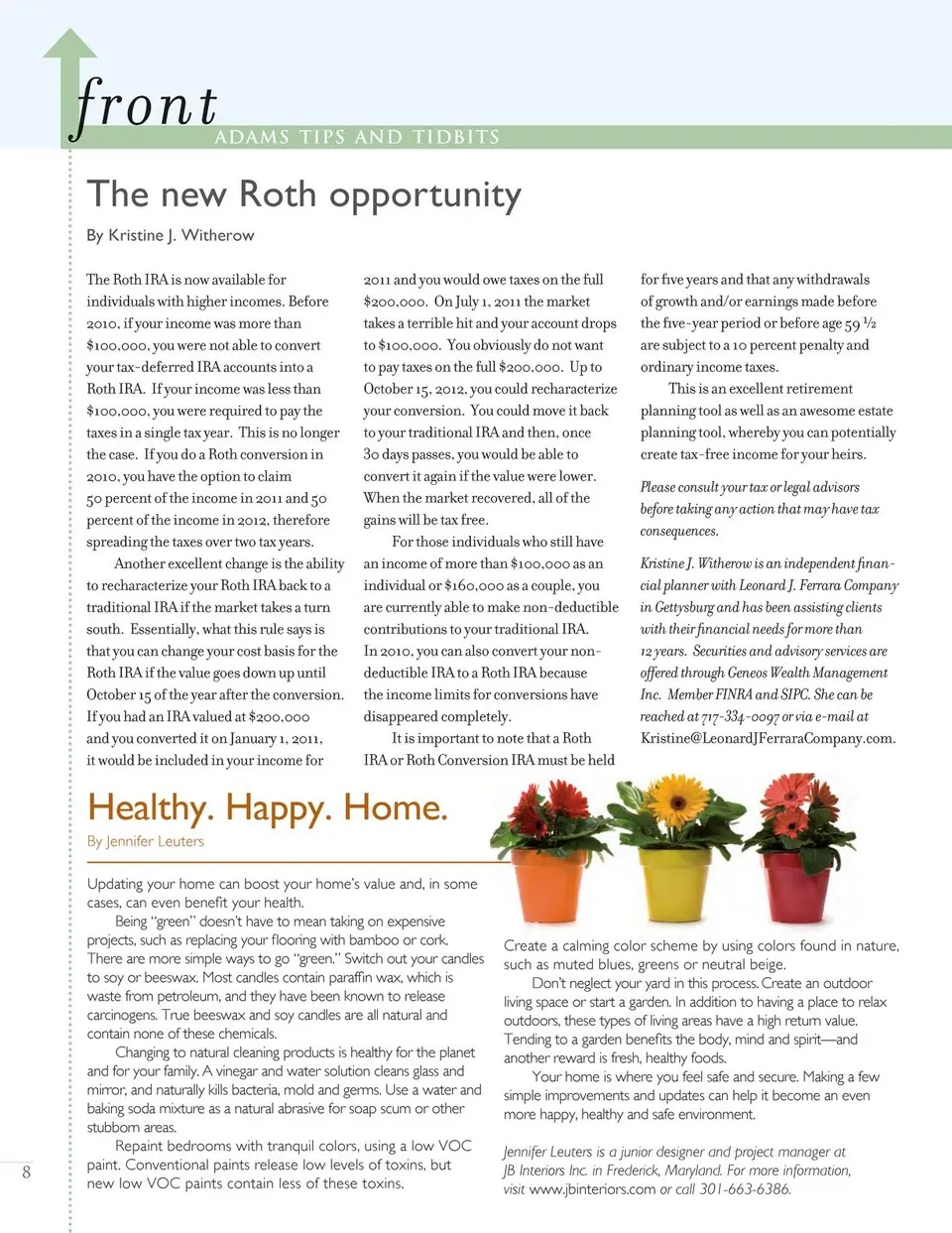 front
ADAMS TIPS AND TIDBITS

The new Roth opportunity

By Kristine J. Witherow

The Roth IRA is now available for individuals with higher incomes. Before 2010, if your income was more than $100,000, you were not able to convert your tax-deferred IRA accounts into a Roth IRA. If your income was less than $100,000, you were required to pay the taxes in a single tax year. This is no longer the case. If you do a Roth conversion in 2010, you have the option to claim 50 percent of the income in 2011 and 50 percent of the income in 2012, therefore spreading the taxes over two tax years.

Another excellent change is the ability to recharacterize your Roth IRA back to a traditional IRA if the market takes a turn south. Essentially, what this rule says is that you can change your cost basis for the Roth IRA if the value goes down up until October 15 of the year after the conversion. If you had an IRA valued at $200,000 and you converted it on January 1, 2011, it would be included in your income for 2011 and you would owe taxes on the full $200,000. On July 1, 2011 the market takes a terrible hit and your account drops to $100,000. You obviously do not want to pay taxes on the full $200,000. Up to October 15, 2012, you could recharacterize your conversion. You could move it back to your traditional IRA and then, once 30 days passes, you would be able to convert it again if the value were lower. When the market recovered, all of the gains will be tax free.

For those individuals who still have an income of more than $100,000 as an individual or $160,000 as a couple, you are currently able to make non-deductible contributions to your traditional IRA. In 2010, you can also convert your non-deductible IRA to a Roth IRA because the income limits for conversions have disappeared completely.

It is important to note that a Roth IRA or Roth Conversion IRA must be held for five years and that any withdrawals of growth and/or earnings made before the five-year period or before age 59 ½ are subject to a 10 percent penalty and ordinary income taxes.

This is an excellent retirement planning tool as well as an awesome estate planning tool, whereby you can potentially create tax-free income for your heirs.

Please consult your tax or legal advisors before taking any action that may have tax consequences.

Kristine J. Witherow is an independent financial planner with Leonard J. Ferrara Company in Gettysburg and has been assisting clients with their financial needs for more than 12 years. Securities and advisory services are offered through Geneos Wealth Management Inc. Member FINRA and SIPC. She can be reached at 717-334-0097 or via e-mail at Kristine@LeonardJFerraraCompany.com.

Healthy. Happy. Home.

By Jennifer Leuters

Updating your home can boost your home's value and, in some cases, can even benefit your health.

Being "green" doesn't have to mean taking on expensive projects, such as replacing your flooring with bamboo or cork. There are more simple ways to go "green." Switch out your candles to soy or beeswax. Most candles contain paraffin wax, which is waste from petroleum, and they have been known to release carcinogens. True beeswax and soy candles are all natural and contain none of these chemicals.

Changing to natural cleaning products is healthy for the planet and for your family. A vinegar and water solution cleans glass and mirror, and naturally kills bacteria, mold and germs. Use a water and baking soda mixture as a natural abrasive for soap scum or other stubborn areas.

Repaint bedrooms with tranquil colors, using a low VOC paint. Conventional paints release low levels of toxins, but new low VOC paints contain less of these toxins. Create a calming color scheme by using colors found in nature, such as muted blues, greens or neutral beige.

Don't neglect your yard in this process. Create an outdoor living space or start a garden. In addition to having a place to relax outdoors, these types of living areas have a high return value. Tending to a garden benefits the body, mind and spirit—and another reward is fresh, healthy foods.

Your home is where you feel safe and secure. Making a few simple improvements and updates can help it become an even more happy, healthy and safe environment.

Jennifer Leuters is a junior designer and project manager at JB Interiors Inc. in Frederick, Maryland. For more information, visit www.jbinteriors.com or call 301-663-6386.

8